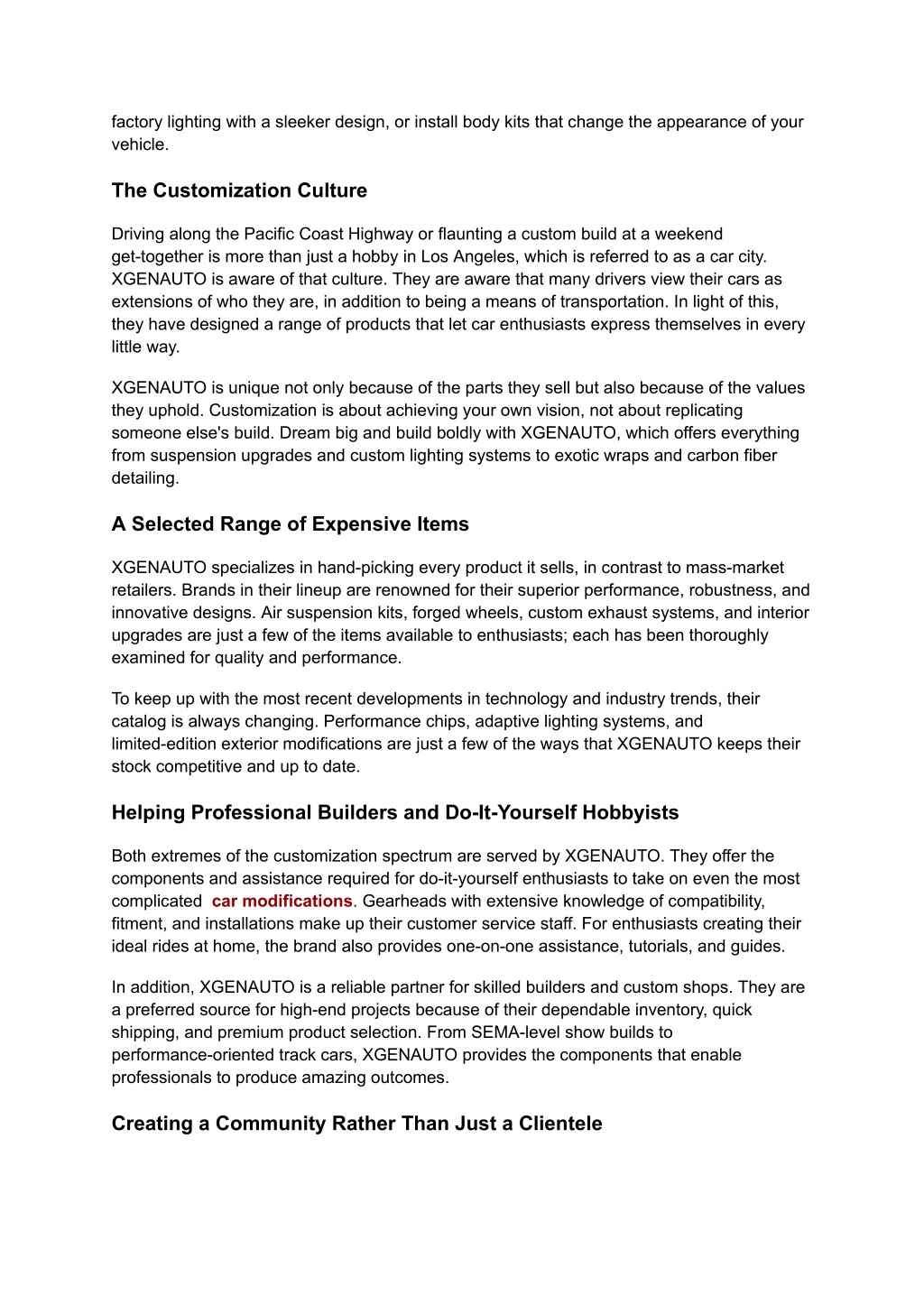 factory lighting with a sleeker design, or install body kits that change the appearance of your vehicle.

The Customization Culture

Driving along the Pacific Coast Highway or flaunting a custom build at a weekend get-together is more than just a hobby in Los Angeles, which is referred to as a car city. XGENAUTO is aware of that culture. They are aware that many drivers view their cars as extensions of who they are, in addition to being a means of transportation. In light of this, they have designed a range of products that let car enthusiasts express themselves in every little way.

XGENAUTO is unique not only because of the parts they sell but also because of the values they uphold. Customization is about achieving your own vision, not about replicating someone else's build. Dream big and build boldly with XGENAUTO, which offers everything from suspension upgrades and custom lighting systems to exotic wraps and carbon fiber detailing.

A Selected Range of Expensive Items

XGENAUTO specializes in hand-picking every product it sells, in contrast to mass-market retailers. Brands in their lineup are renowned for their superior performance, robustness, and innovative designs. Air suspension kits, forged wheels, custom exhaust systems, and interior upgrades are just a few of the items available to enthusiasts; each has been thoroughly examined for quality and performance.

To keep up with the most recent developments in technology and industry trends, their catalog is always changing. Performance chips, adaptive lighting systems, and limited-edition exterior modifications are just a few of the ways that XGENAUTO keeps their stock competitive and up to date.

Helping Professional Builders and Do-It-Yourself Hobbyists

Both extremes of the customization spectrum are served by XGENAUTO. They offer the components and assistance required for do-it-yourself enthusiasts to take on even the most complicated car modifications. Gearheads with extensive knowledge of compatibility, fitment, and installations make up their customer service staff. For enthusiasts creating their ideal rides at home, the brand also provides one-on-one assistance, tutorials, and guides.

In addition, XGENAUTO is a reliable partner for skilled builders and custom shops. They are a preferred source for high-end projects because of their dependable inventory, quick shipping, and premium product selection. From SEMA-level show builds to performance-oriented track cars, XGENAUTO provides the components that enable professionals to produce amazing outcomes.

Creating a Community Rather Than Just a Clientele